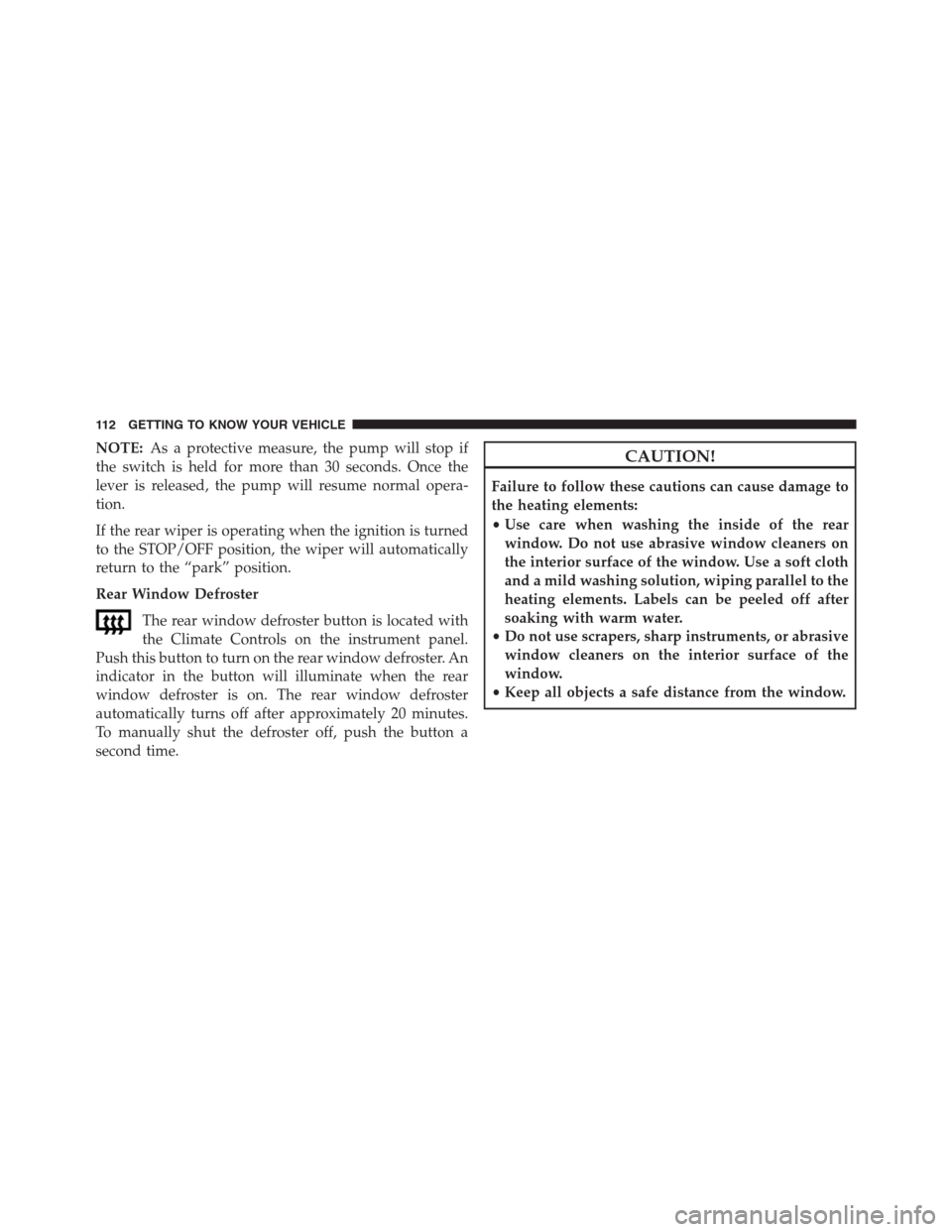 112 GETTING TO KNOW YOUR VEHICLE

NOTE: As a protective measure, the pump will stop if the switch is held for more than 30 seconds. Once the lever is released, the pump will resume normal operation.

If the rear wiper is operating when the ignition is turned to the STOP/OFF position, the wiper will automatically return to the “park” position.

Rear Window Defroster

The rear window defroster button is located with the Climate Controls on the instrument panel. Push this button to turn on the rear window defroster. An indicator in the button will illuminate when the rear window defroster is on. The rear window defroster automatically turns off after approximately 20 minutes. To manually shut the defroster off, push the button a second time.

CAUTION!

Failure to follow these cautions can cause damage to the heating elements:
• Use care when washing the inside of the rear window. Do not use abrasive window cleaners on the interior surface of the window. Use a soft cloth and a mild washing solution, wiping parallel to the heating elements. Labels can be peeled off after soaking with warm water.
• Do not use scrapers, sharp instruments, or abrasive window cleaners on the interior surface of the window.
• Keep all objects a safe distance from the window.

carmanualsonline.info